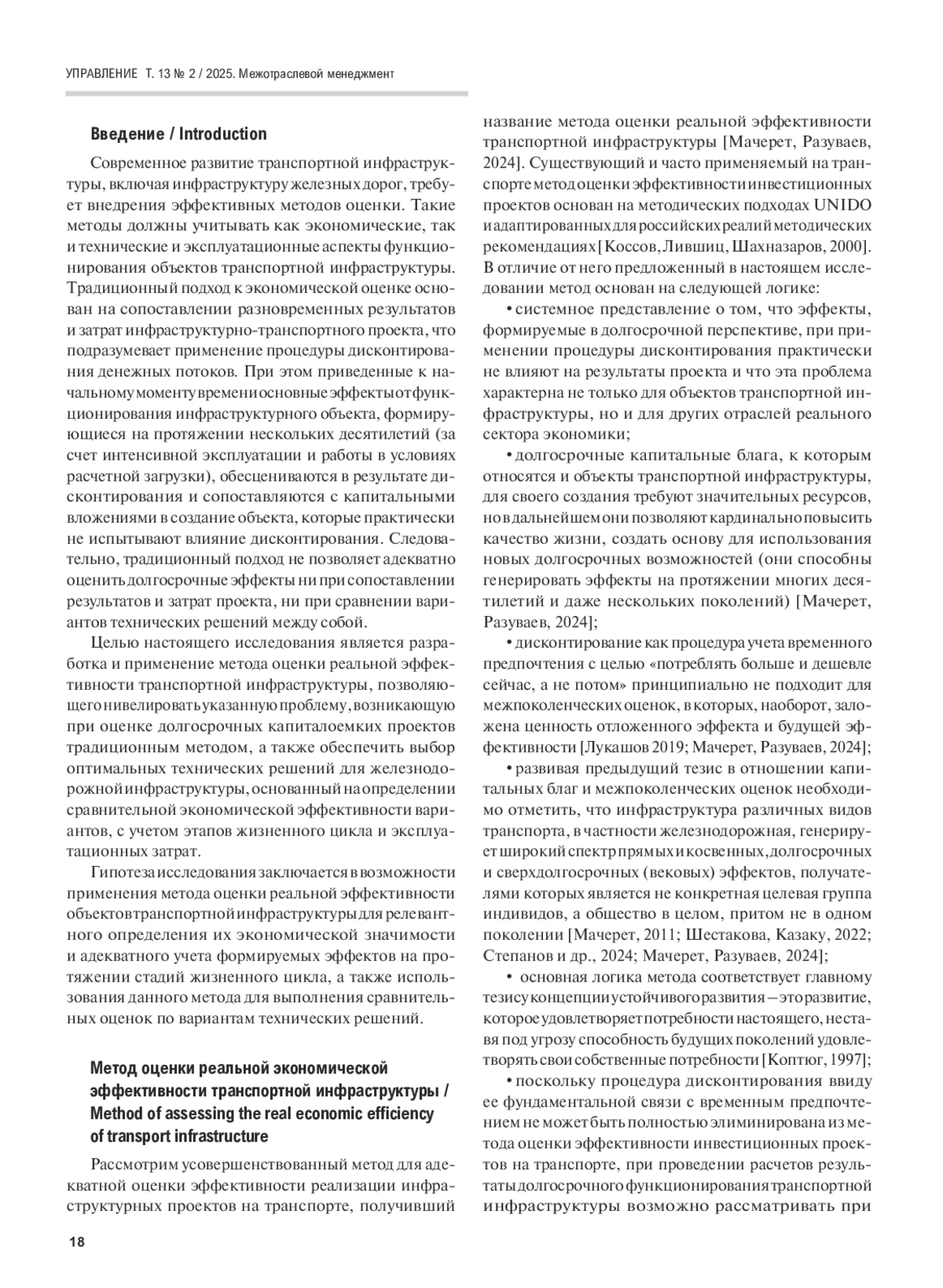 УПРАВЛЕНИЕ Т. 13 № 2 / 2025. Межотраслевой менеджмент

Введение / Introduction

Современное развитие транспортной инфраструктуры, включая инфраструктуру железных дорог, требует внедрения эффективных методов оценки. Такие методы должны учитывать как экономические, так и технические и эксплуатационные аспекты функционирования объектов транспортной инфраструктуры. Традиционный подход к экономической оценке основан на сопоставлении разновременных результатов и затрат инфраструктурно-транспортного проекта, что подразумевает применение процедуры дисконтирования денежных потоков. При этом приведенные к начальному моменту времени основные эффекты от функционирования инфраструктурного объекта, формирующиеся на протяжении нескольких десятилетий (за счет интенсивной эксплуатации и работы в условиях расчетной загрузки), обесцениваются в результате дисконтирования и сопоставляются с капитальными вложениями в создание объекта, которые практически не испытывают влияние дисконтирования. Следовательно, традиционный подход не позволяет адекватно оценить долгосрочные эффекты ни при сопоставлении результатов и затрат проекта, ни при сравнении вариантов технических решений между собой.

Целью настоящего исследования является разработка и применение метода оценки реальной эффективности транспортной инфраструктуры, позволяющего нивелировать указанную проблему, возникающую при оценке долгосрочных капиталоемких проектов традиционным методом, а также обеспечить выбор оптимальных технических решений для железнодорожной инфраструктуры, основанный на определении сравнительной экономической эффективности вариантов, с учетом этапов жизненного цикла и эксплуатационных затрат.

Гипотеза исследования заключается в возможности применения метода оценки реальной эффективности объектов транспортной инфраструктуры для релевантного определения их экономической значимости и адекватного учета формируемых эффектов на протяжении стадий жизненного цикла, а также использования данного метода для выполнения сравнительных оценок по вариантам технических решений.

Метод оценки реальной экономической эффективности транспортной инфраструктуры / Method of assessing the real economic efficiency of transport infrastructure

Рассмотрим усовершенствованный метод для адекватной оценки эффективности реализации инфраструктурных проектов на транспорте, получивший название метода оценки реальной эффективности транспортной инфраструктуры [Мачерет, Разуваев, 2024]. Существующий и часто применяемый на транспорте метод оценки эффективности инвестиционных проектов основан на методических подходах UNIDO и адаптированных для российских реалий методических рекомендациях [Коссов, Лившиц, Шахназаров, 2000]. В отличие от него предложенный в настоящем исследовании метод основан на следующей логике:

• системное представление о том, что эффекты, формируемые в долгосрочной перспективе, при применении процедуры дисконтирования практически не влияют на результаты проекта и что эта проблема характерна не только для объектов транспортной инфраструктуры, но и для других отраслей реального сектора экономики;

• долгосрочные капитальные блага, к которым относятся и объекты транспортной инфраструктуры, для своего создания требуют значительных ресурсов, но в дальнейшем они позволяют кардинально повысить качество жизни, создать основу для использования новых долгосрочных возможностей (они способны генерировать эффекты на протяжении многих десятилетий и даже нескольких поколений) [Мачерет, Разуваев, 2024];

• дисконтирование как процедура учета временного предпочтения с целью «потреблять больше и дешевле сейчас, а не потом» принципиально не подходит для межпоколенческих оценок, в которых, наоборот, заложена ценность отложенного эффекта и будущей эффективности [Лукашов 2019; Мачерет, Разуваев, 2024];

• развивая предыдущий тезис в отношении капитальных благ и межпоколенческих оценок необходимо отметить, что инфраструктура различных видов транспорта, в частности железнодорожная, генерирует широкий спектр прямых и косвенных, долгосрочных и сверхдолгосрочных (вековых) эффектов, получателями которых является не конкретная целевая группа индивидов, а общество в целом, притом не в одном поколении [Мачерет, 2011; Шестакова, Казаку, 2022; Степанов и др., 2024; Мачерет, Разуваев, 2024];

• основная логика метода соответствует главному тезису концепции устойчивого развития – это развитие, которое удовлетворяет потребности настоящего, не ставя под угрозу способность будущих поколений удовлетворять свои собственные потребности [Коптюг, 1997];

• поскольку процедура дисконтирования ввиду ее фундаментальной связи с временным предпочтением не может быть полностью элиминирована из метода оценки эффективности инвестиционных проектов на транспорте, при проведении расчетов результаты долгосрочного функционирования транспортной инфраструктуры возможно рассматривать при

18